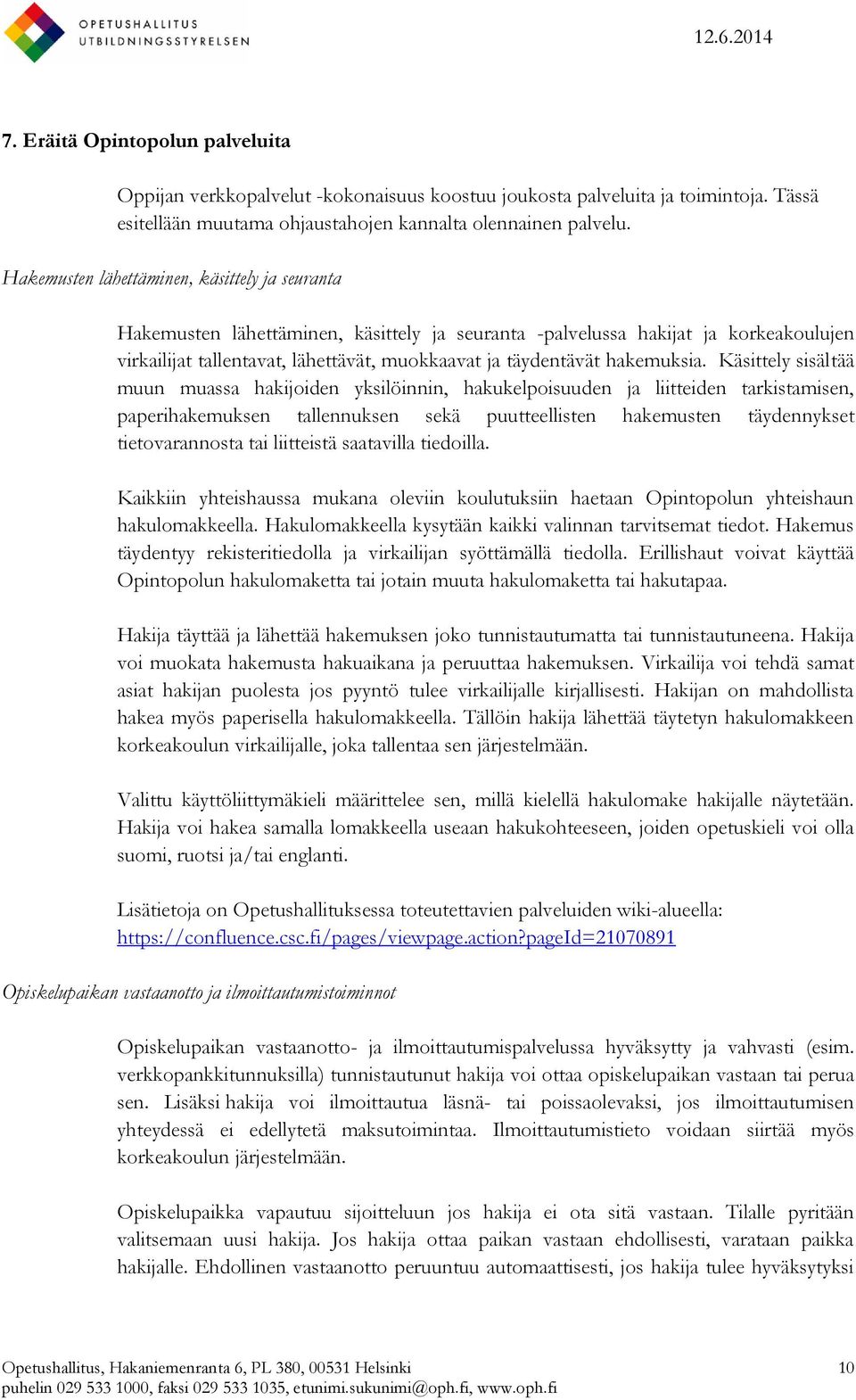 OPETUSHALLITUS
UTBILDNINGSSTYRELSEN

12.6.2014

7. Eräitä Opintopolun palveluita

Oppijan verkkopalvelut -kokonaisuus koostuu joukosta palveluita ja toimintoja. Tässä esitellään muutama ohjaustahojen kannalta olennainen palvelu.

Hakemusten lähettäminen, käsittely ja seuranta

Hakemusten lähettäminen, käsittely ja seuranta -palvelussa hakijat ja korkeakoulujen virkailijat tallentavat, lähettävät, muokkaavat ja täydentävät hakemuksia. Käsittely sisältää muun muassa hakijoiden yksilöinnin, hakukelpoisuuden ja liitteiden tarkistamisen, paperihakemuksen tallennuksen sekä puutteellisten hakemusten täydennykset tietovarannosta tai liitteistä saatavilla tiedoilla.

Kaikkiin yhteishaussa mukana oleviin koulutuksiin haetaan Opintopolun yhteishaun hakulomakkeella. Hakulomakkeella kysytään kaikki valinnan tarvitsemat tiedot. Hakemus täydentyy rekisteritiedolla ja virkailijan syöttämällä tiedolla. Erillishaut voivat käyttää Opintopolun hakulomaketta tai jotain muuta hakulomaketta tai hakutapaa.

Hakija täyttää ja lähettää hakemuksen joko tunnistautumatta tai tunnistautuneena. Hakija voi muokata hakemusta hakuaikana ja peruuttaa hakemuksen. Virkailija voi tehdä samat asiat hakijan puolesta jos pyyntö tulee virkailijalle kirjallisesti. Hakijan on mahdollista hakea myös paperisella hakulomakkeella. Tällöin hakija lähettää täytetyn hakulomakkeen korkeakoulun virkailijalle, joka tallentaa sen järjestelmään.

Valittu käyttöliittymäkieli määrittelee sen, millä kielellä hakulomake hakijalle näytetään. Hakija voi hakea samalla lomakkeella useaan hakukohteeseen, joiden opetuskieli voi olla suomi, ruotsi ja/tai englanti.

Lisätietoja on Opetushallituksessa toteutettavien palveluiden wiki-alueella: https://confluence.csc.fi/pages/viewpage.action?pageId=21070891

Opiskelupaikan vastaanotto ja ilmoittautumistoiminnot

Opiskelupaikan vastaanotto- ja ilmoittautumispalvelussa hyväksytty ja vahvasti (esim. verkkopankkitunnuksilla) tunnistautunut hakija voi ottaa opiskelupaikan vastaan tai perua sen. Lisäksi hakija voi ilmoittautua läsnä- tai poissaolevaksi, jos ilmoittautumisen yhteydessä ei edellytetä maksutoimintaa. Ilmoittautumistieto voidaan siirtää myös korkeakoulun järjestelmään.

Opiskelupaikka vapautuu sijoitteluun jos hakija ei ota sitä vastaan. Tilalle pyritään valitsemaan uusi hakija. Jos hakija ottaa paikan vastaan ehdollisesti, varataan paikka hakijalle. Ehdollinen vastaanotto peruuntuu automaattisesti, jos hakija tulee hyväksytyksi

Opetushallitus, Hakaniemenranta 6, PL 380, 00531 Helsinki
puhelin 029 533 1000, faksi 029 533 1035, etunimi.sukunimi@oph.fi, www.oph.fi

10